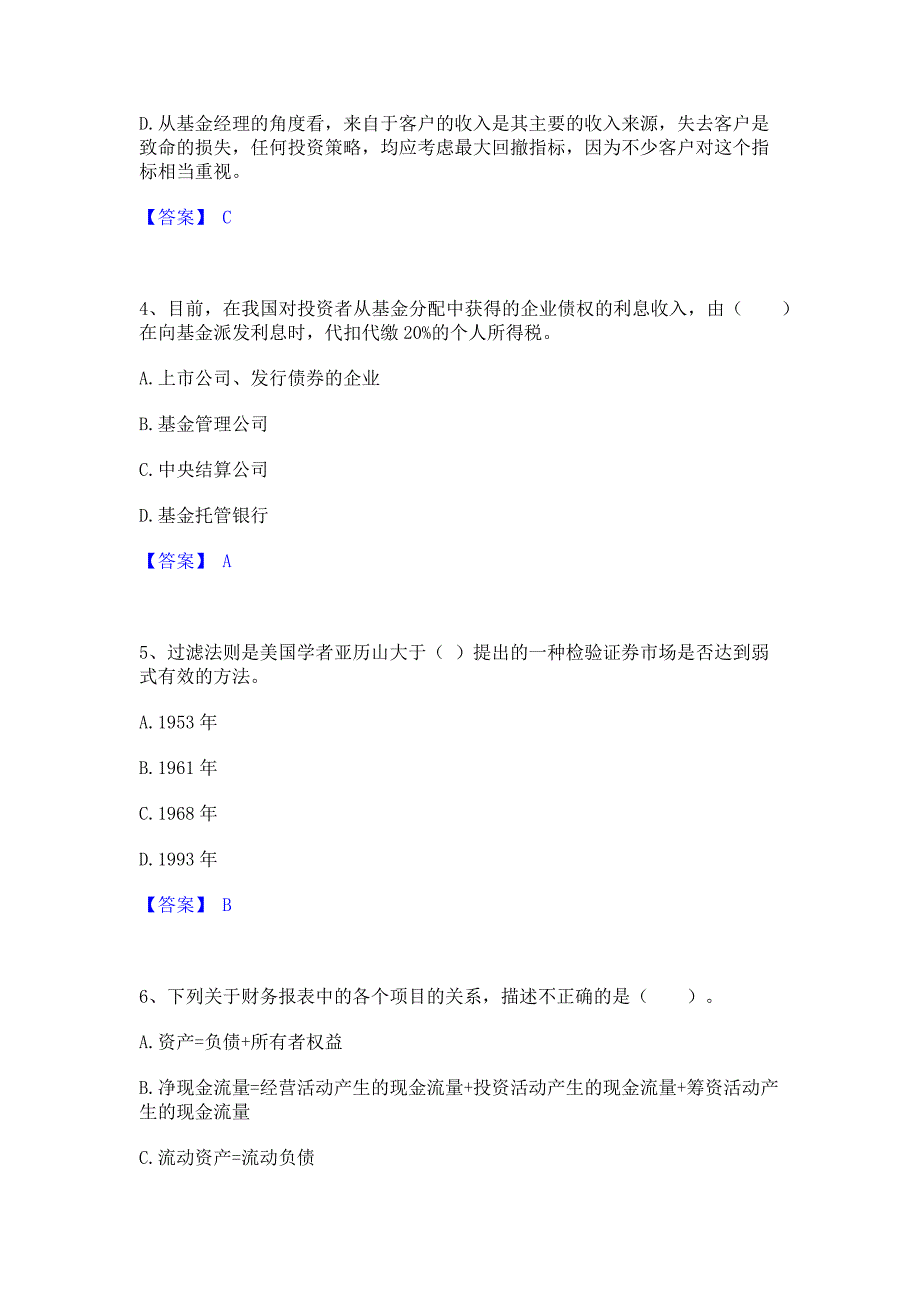 D.从基金经理的角度看，来自于客户的收入是其主要的收入来源，失去客户是致命的损失，任何投资策略，均应考虑最大回撤指标，因为不少客户对这个指标相当重视。

【答案】 C

4、目前，在我国对投资者从基金分配中获得的企业债权的利息收入，由（　　）在向基金派发利息时，代扣代缴 20%的个人所得税。

A.上市公司、发行债券的企业

B.基金管理公司

C.中央结算公司

D.基金托管银行

【答案】 A

5、过滤法则是美国学者亚历山大于（ ）提出的一种检验证券市场是否达到弱式有效的方法。

A.1953 年

B.1961 年

C.1968 年

D.1993 年

【答案】 B

6、下列关于财务报表中的各个项目的关系，描述不正确的是（　　）。

A.资产=负债+所有者权益

B.净现金流量=经营活动产生的现金流量+投资活动产生的现金流量+筹资活动产生的现金流量

C.流动资产=流动负债